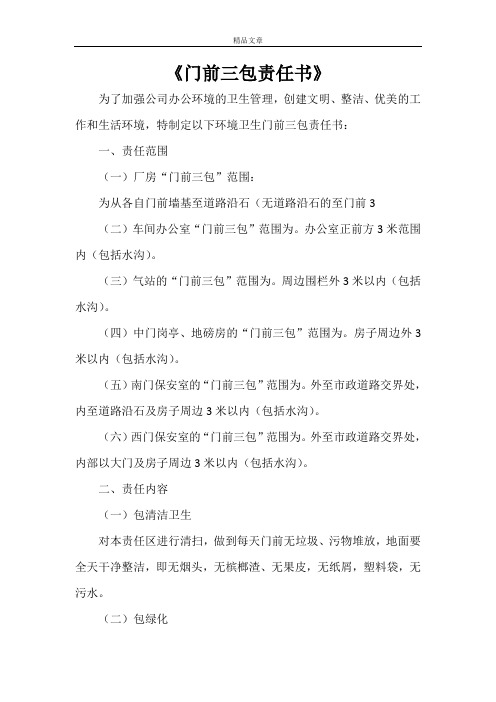 精品文章

《门前三包责任书》

为了加强公司办公环境的卫生管理，创建文明、整洁、优美的工作和生活环境，特制定以下环境卫生门前三包责任书：

一、责任范围

（一）厂房“门前三包”范围：

为从各自门前墙基至道路沿石（无道路沿石的至门前3

（二）车间办公室“门前三包”范围为。办公室正前方3米范围内（包括水沟）。

（三）气站的“门前三包”范围为。周边围栏外3米以内（包括水沟）。

（四）中门岗亭、地磅房的“门前三包”范围为。房子周边外3米以内（包括水沟）。

（五）南门保安室的“门前三包”范围为。外至市政道路交界处，内至道路沿石及房子周边3米以内（包括水沟）。

（六）西门保安室的“门前三包”范围为。外至市政道路交界处，内部以大门及房子周边3米以内（包括水沟）。

二、责任内容

（一）包清洁卫生

对本责任区进行清扫，做到每天门前无垃圾、污物堆放，地面要全天干净整洁，即无烟头，无槟榔渣、无果皮，无纸屑，塑料袋，无污水。

（二）包绿化